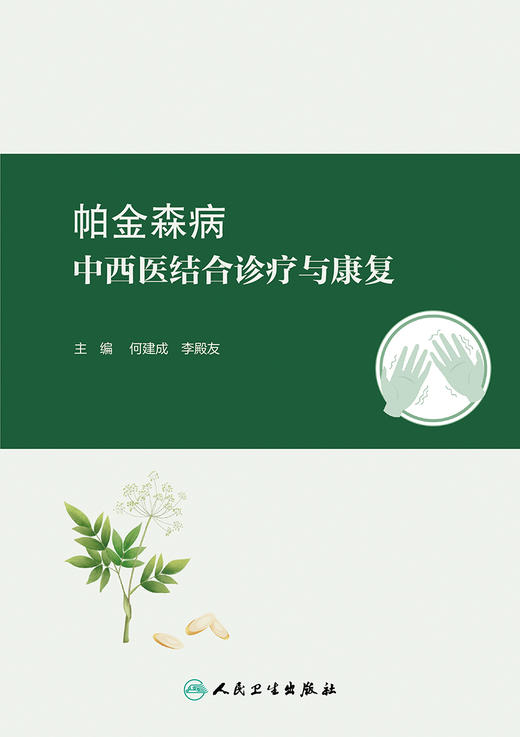 帕金森病
中西医结合诊疗与康复

主 编 何建成 李殿友

人民卫生出版社